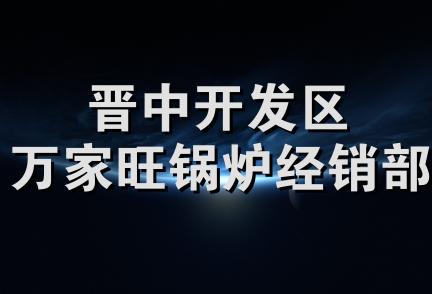 晋中开发区
万家旺锅炉经销部